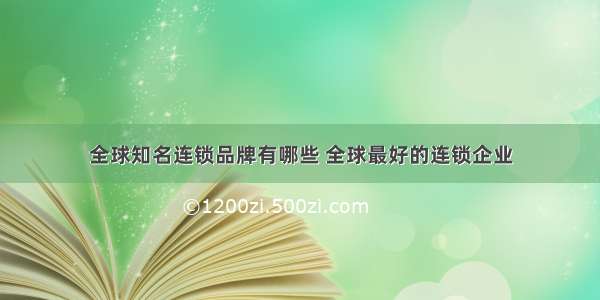 全球知名连锁品牌有哪些 全球最好的连锁企业

©1200zi.500zi.com